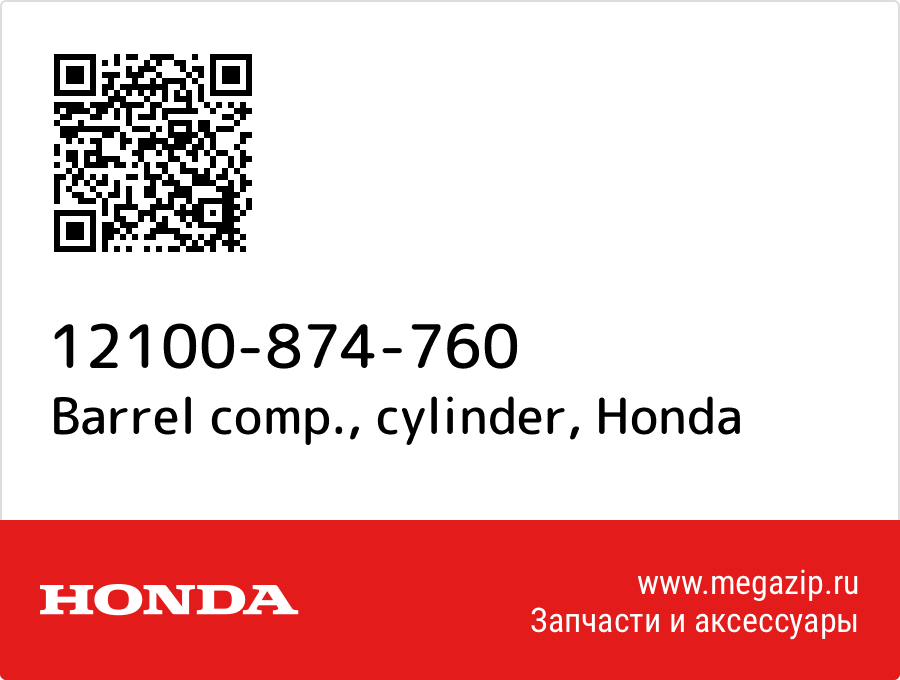 12100-874-760
Barrel comp., cylinder, Honda

HONDA

www.megazip.ru
Запчасти и аксессуары